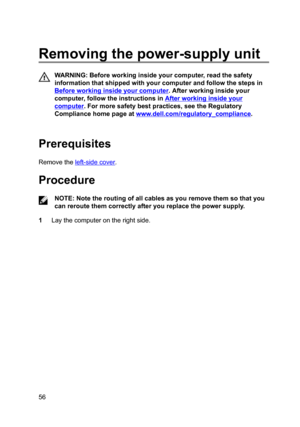 Removing the power-supply unit

WARNING: Before working inside your computer, read the safety information that shipped with your computer and follow the steps in Before working inside your computer. After working inside your computer, follow the instructions in After working inside your computer. For more safety best practices, see the Regulatory Compliance home page at www.dell.com/regulatory_compliance.

Prerequisites

Remove the left-side cover.

Procedure

NOTE: Note the routing of all cables as you remove them so that you can reroute them correctly after you replace the power supply.

1 Lay the computer on the right side.

56